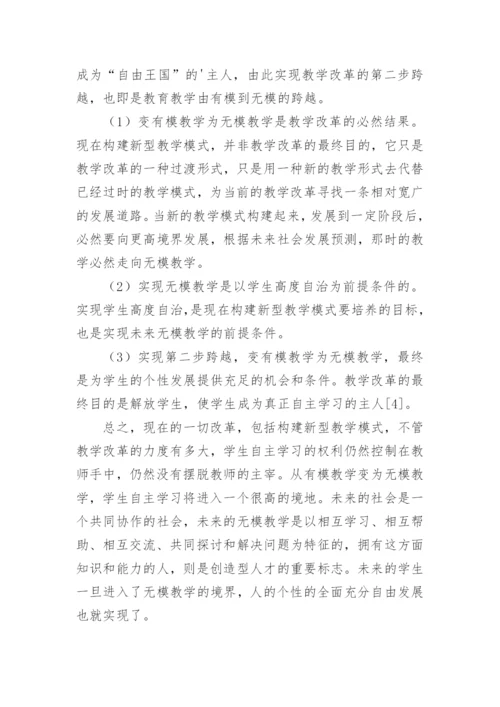 成为“自由王国”的'主人，由此实现教学改革的第二步跨越，也即是教育教学由有模到无模的跨越。

（1）变有模教学为无模教学是教学改革的必然结果。现在构建新型教学模式，并非教学改革的最终目的，它只是教学改革的一种过渡形式，只是用一种新的教学形式去代替已经过时的教学模式，为当前的教学改革寻找一条相对宽广的发展道路。当新的教学模式构建起来，发展到一定阶段后，必然要向更高境界发展，根据未来社会发展预测，那时的教学必然走向无模教学。

（2）实现无模教学是以学生高度自治为前提条件的。实现学生高度自治，是现在构建新型教学模式要培养的目标，也是实现未来无模教学的前提条件。

（3）实现第二步跨越，变有模教学为无模教学，最终是为学生的个性发展提供充足的机会和条件。教学改革的最终目的是解放学生，使学生成为真正自主学习的主人[4]。

总之，现在的一切改革，包括构建新型教学模式，不管教学改革的力度有多大，学生自主学习的权利仍然控制在教师手中，仍然没有摆脱教师的主宰。从有模教学变为无模教学，学生自主学习将进入一个很高的境地。未来的社会是一个共同协作的社会，未来的无模教学是以相互学习、相互帮助、相互交流、共同探讨和解决问题为特征的，拥有这方面知识和能力的人，则是创造型人才的重要标志。未来的学生一旦进入了无模教学的境界，人的个性的全面充分自由发展也就实现了。